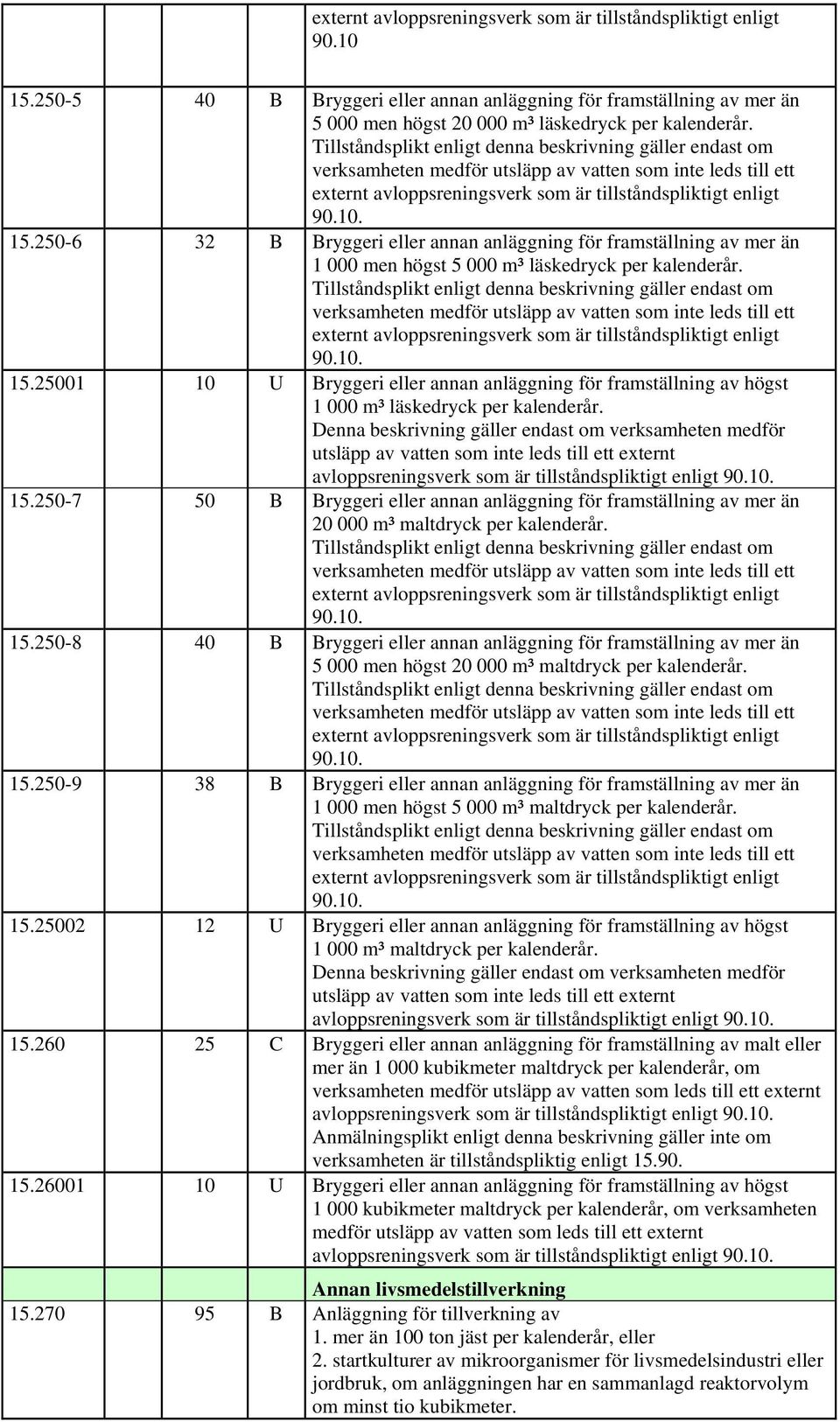 |  |  |  |  |
|---|---|---|---|
|  |  |  | externt avloppsreningsverk som är tillståndspliktigt enligt 90.10 |
| 15.250-5 | 40 | B | Bryggeri eller annan anläggning för framställning av mer än 5 000 men högst 20 000 m³ läskedryck per kalenderår. Tillståndsplikt enligt denna beskrivning gäller endast om verksamheten medför utsläpp av vatten som inte leds till ett externt avloppsreningsverk som är tillståndspliktigt enligt 90.10. |
| 15.250-6 | 32 | B | Bryggeri eller annan anläggning för framställning av mer än 1 000 men högst 5 000 m³ läskedryck per kalenderår. Tillståndsplikt enligt denna beskrivning gäller endast om verksamheten medför utsläpp av vatten som inte leds till ett externt avloppsreningsverk som är tillståndspliktigt enligt 90.10. |
| 15.25001 | 10 | U | Bryggeri eller annan anläggning för framställning av högst 1 000 m³ läskedryck per kalenderår. Denna beskrivning gäller endast om verksamheten medför utsläpp av vatten som inte leds till ett externt avloppsreningsverk som är tillståndspliktigt enligt 90.10. |
| 15.250-7 | 50 | B | Bryggeri eller annan anläggning för framställning av mer än 20 000 m³ maltdryck per kalenderår. Tillståndsplikt enligt denna beskrivning gäller endast om verksamheten medför utsläpp av vatten som inte leds till ett externt avloppsreningsverk som är tillståndspliktigt enligt 90.10. |
| 15.250-8 | 40 | B | Bryggeri eller annan anläggning för framställning av mer än 5 000 men högst 20 000 m³ maltdryck per kalenderår. Tillståndsplikt enligt denna beskrivning gäller endast om verksamheten medför utsläpp av vatten som inte leds till ett externt avloppsreningsverk som är tillståndspliktigt enligt 90.10. |
| 15.250-9 | 38 | B | Bryggeri eller annan anläggning för framställning av mer än 1 000 men högst 5 000 m³ maltdryck per kalenderår. Tillståndsplikt enligt denna beskrivning gäller endast om verksamheten medför utsläpp av vatten som inte leds till ett externt avloppsreningsverk som är tillståndspliktigt enligt 90.10. |
| 15.25002 | 12 | U | Bryggeri eller annan anläggning för framställning av högst 1 000 m³ maltdryck per kalenderår. Denna beskrivning gäller endast om verksamheten medför utsläpp av vatten som inte leds till ett externt avloppsreningsverk som är tillståndspliktigt enligt 90.10. |
| 15.260 | 25 | C | Bryggeri eller annan anläggning för framställning av malt eller mer än 1 000 kubikmeter maltdryck per kalenderår, om verksamheten medför utsläpp av vatten som leds till ett externt avloppsreningsverk som är tillståndspliktigt enligt 90.10. Anmälningsplikt enligt denna beskrivning gäller inte om verksamheten är tillståndspliktig enligt 15.90. |
| 15.26001 | 10 | U | Bryggeri eller annan anläggning för framställning av högst 1 000 kubikmeter maltdryck per kalenderår, om verksamheten medför utsläpp av vatten som leds till ett externt avloppsreningsverk som är tillståndspliktigt enligt 90.10. |
|  |  |  | Annan livsmedelstillverkning |
| 15.270 | 95 | B | Anläggning för tillverkning av 1. mer än 100 ton jäst per kalenderår, eller 2. startkulturer av mikroorganismer för livsmedelsindustri eller jordbruk, om anläggningen har en sammanlagd reaktorvolym om minst tio kubikmeter. |